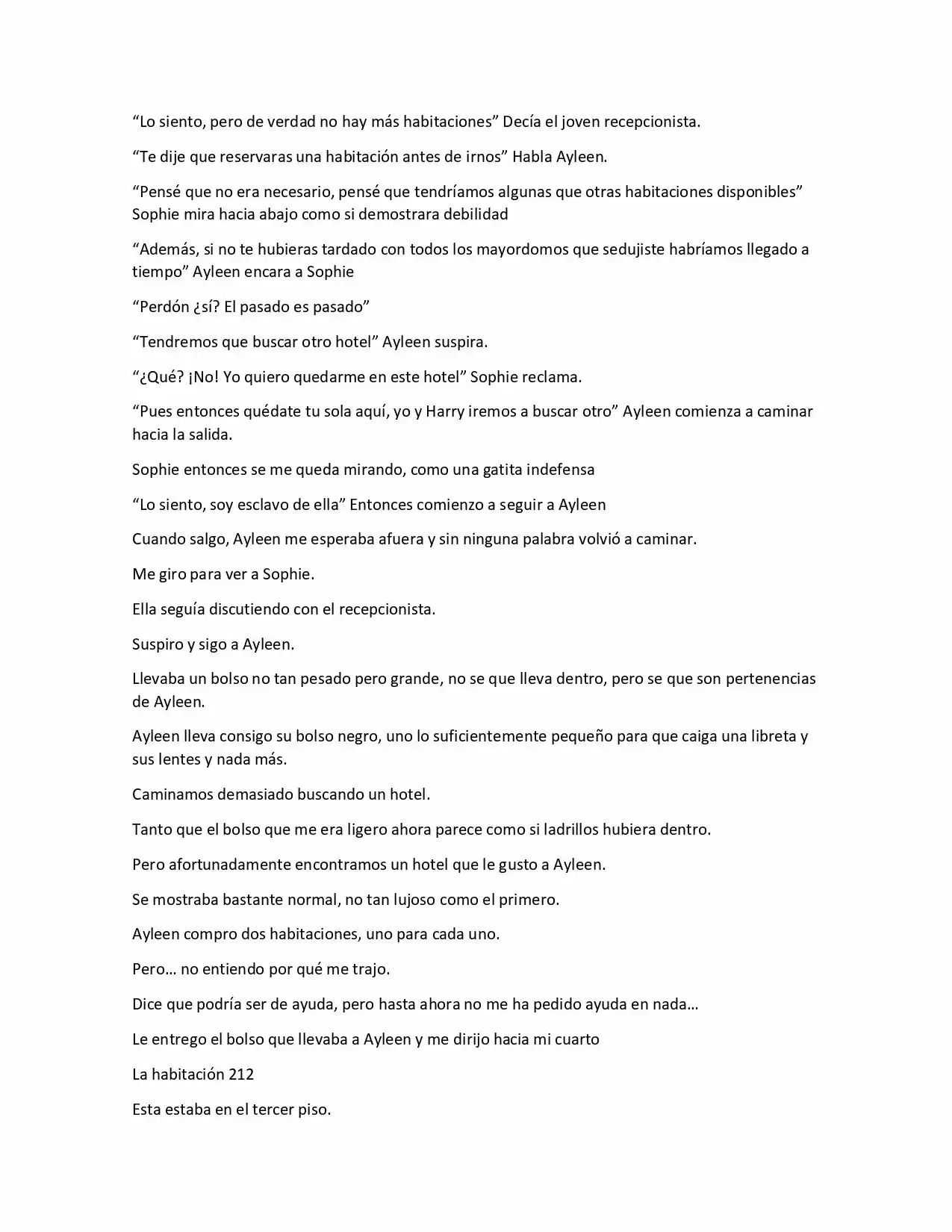 "Lo siento, pero de verdad no hay más habitaciones" Decía el joven recepcionista.

"Te dije que reservaras una habitación antes de irnos" Habla Ayleen.

"Pensé que no era necesario, pensé que tendríamos algunas que otras habitaciones disponibles" Sophie mira hacia abajo como si demostrara debilidad

"Además, si no te hubieras tardado con todos los mayordomos que sedujiste habríamos llegado a tiempo" Ayleen encara a Sophie

"Perdón ¿sí? El pasado es pasado"

"Tendremos que buscar otro hotel" Ayleen suspira.

"¿Qué? ¡No! Yo quiero quedarme en este hotel" Sophie reclama.

"Pues entonces quédate tu sola aquí, yo y Harry iremos a buscar otro" Ayleen comienza a caminar hacia la salida.

Sophie entonces se me queda mirando, como una gatita indefensa

"Lo siento, soy esclavo de ella" Entonces comienzo a seguir a Ayleen

Cuando salgo, Ayleen me esperaba afuera y sin ninguna palabra volvió a caminar.

Me giro para ver a Sophie.

Ella seguía discutiendo con el recepcionista.

Suspiro y sigo a Ayleen.

Llevaba un bolso no tan pesado pero grande, no se que lleva dentro, pero se que son pertenencias de Ayleen.

Ayleen lleva consigo su bolso negro, uno lo suficientemente pequeño para que caiga una libreta y sus lentes y nada más.

Caminamos demasiado buscando un hotel.

Tanto que el bolso que me era ligero ahora parece como si ladrillos hubiera dentro.

Pero afortunadamente encontramos un hotel que le gusto a Ayleen.

Se mostraba bastante normal, no tan lujoso como el primero.

Ayleen compro dos habitaciones, uno para cada uno.

Pero… no entiendo por qué me trajo.

Dice que podría ser de ayuda, pero hasta ahora no me ha pedido ayuda en nada…

Le entrego el bolso que llevaba a Ayleen y me dirijo hacia mi cuarto

La habitación 212

Esta estaba en el tercer piso.